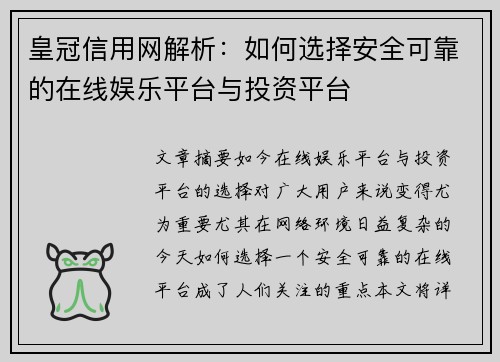 皇冠信用网解析：如何选择安全可靠的在线娱乐平台与投资平台

文章摘要如今在线娱乐平台与投资平台的选择对广大用户来说变得尤为重要尤其在网络环境日益复杂的今天如何选择一个安全可靠的在线平台成了人们关注的重点本文将详